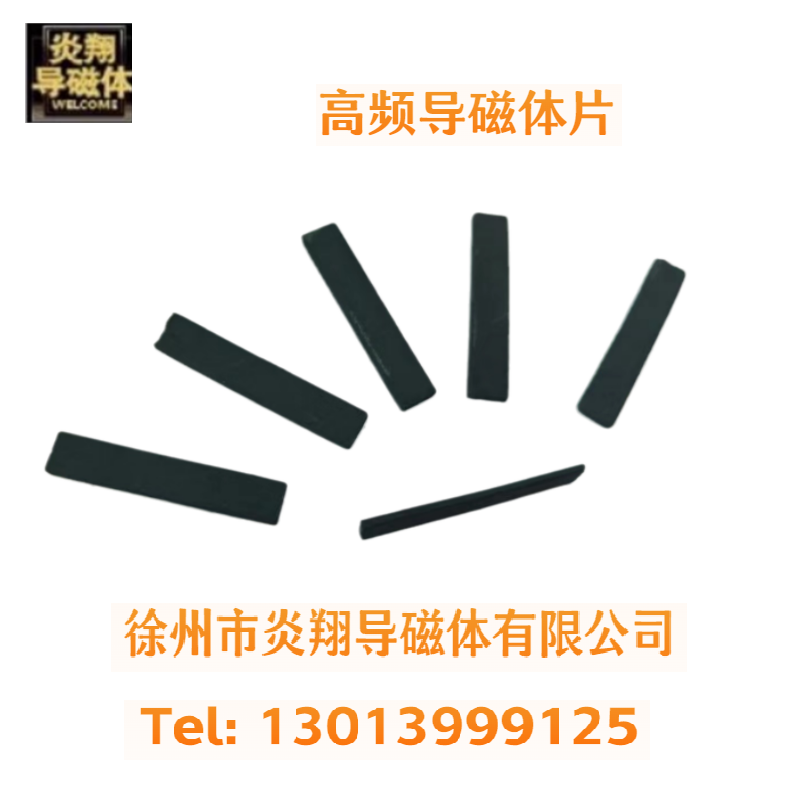 炎翔
导磁体
WELCOME

高频导磁体片

徐州市炎翔导磁体有限公司

Tel: 13013999125